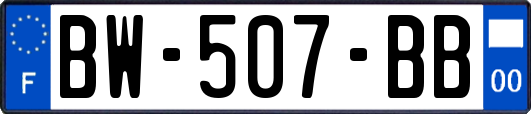 F
BW-507-BB
00